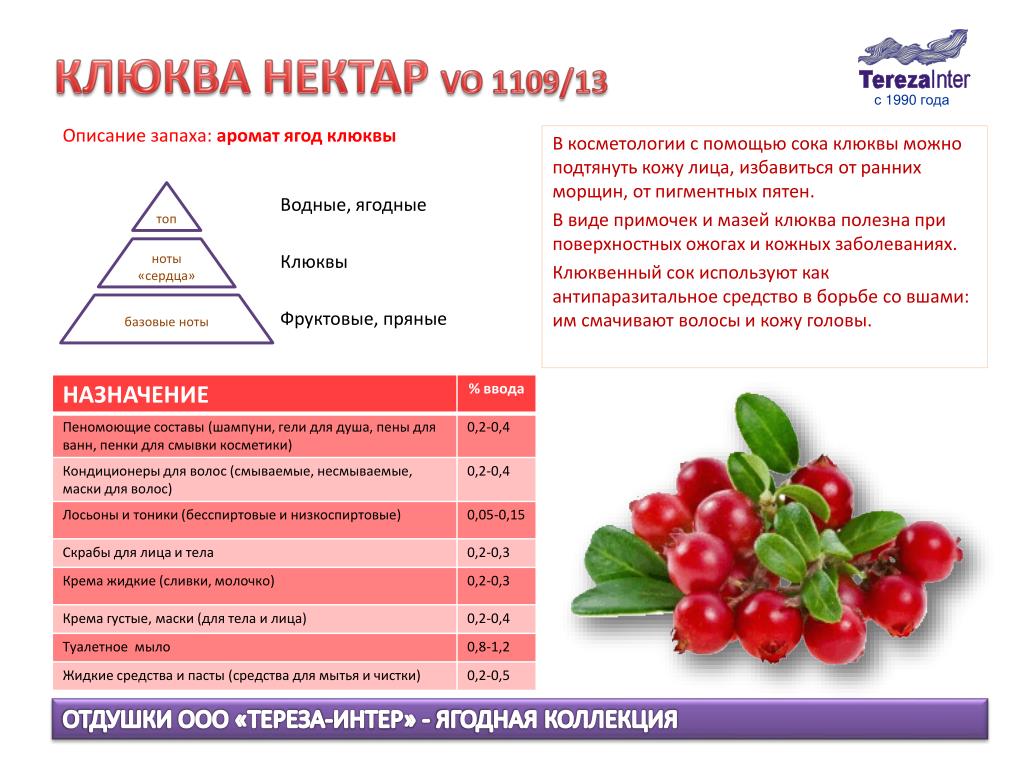 КЛЮКВА НЕКТАР VO 1109/13

TerezaInter
с 1990 года

Описание запаха: аромат ягод клюквы

топ

ноты «сердца»

базовые ноты

Водные, ягодные

Клюквы

Фруктовые, пряные

В косметологии с помощью сока клюквы можно подтянуть кожу лица, избавиться от ранних морщин, от пигментных пятен.

В виде примочек и мазей клюква полезна при поверхностных ожогах и кожных заболеваниях.

Клюквенный сок используют как антипаразитальное средство в борьбе со вшами: им смачивают волосы и кожу головы.

| НАЗНАЧЕНИЕ | % ввода |
|---|---|
| Пеномоющие составы (шампуни, гели для душа, пены для ванн, пенки для смывки косметики) | 0,2-0,4 |
| Кондиционеры для волос (смываемые, несмываемые, маски для волос) | 0,2-0,4 |
| Лосьоны и тоники (бесспиртовые и низкоспиртовые) | 0,05-0,15 |
| Скрабы для лица и тела | 0,2-0,3 |
| Крема жидкие (сливки, молочко) | 0,2-0,3 |
| Крема густые, маски (для тела и лица) | 0,2-0,4 |
| Туалетное мыло | 0,8-1,2 |
| Жидкие средства и пасты (средства для мытья и чистки) | 0,2-0,5 |

ОТДУШКИ ООО «ТЕРЕЗА-ИНТЕР» - ЯГОДНАЯ КОЛЛЕКЦИЯ